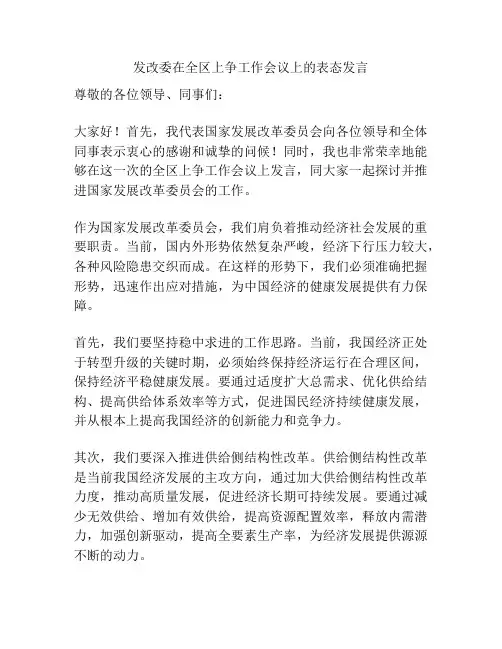 发改委在全区上争工作会议上的表态发言

尊敬的各位领导、同事们：

大家好！首先，我代表国家发展改革委员会向各位领导和全体同事表示衷心的感谢和诚挚的问候！同时，我也非常荣幸地能够在这一次的全区上争工作会议上发言，同大家一起探讨并推进国家发展改革委员会的工作。

作为国家发展改革委员会，我们肩负着推动经济社会发展的重要职责。当前，国内外形势依然复杂严峻，经济下行压力较大，各种风险隐患交织而成。在这样的形势下，我们必须准确把握形势，迅速作出应对措施，为中国经济的健康发展提供有力保障。

首先，我们要坚持稳中求进的工作思路。当前，我国经济正处于转型升级的关键时期，必须始终保持经济运行在合理区间，保持经济平稳健康发展。要通过适度扩大总需求、优化供给结构、提高供给体系效率等方式，促进国民经济持续健康发展，并从根本上提高我国经济的创新能力和竞争力。

其次，我们要深入推进供给侧结构性改革。供给侧结构性改革是当前我国经济发展的主攻方向，通过加大供给侧结构性改革力度，推动高质量发展，促进经济长期可持续发展。要通过减少无效供给、增加有效供给，提高资源配置效率，释放内需潜力，加强创新驱动，提高全要素生产率，为经济发展提供源源不断的动力。